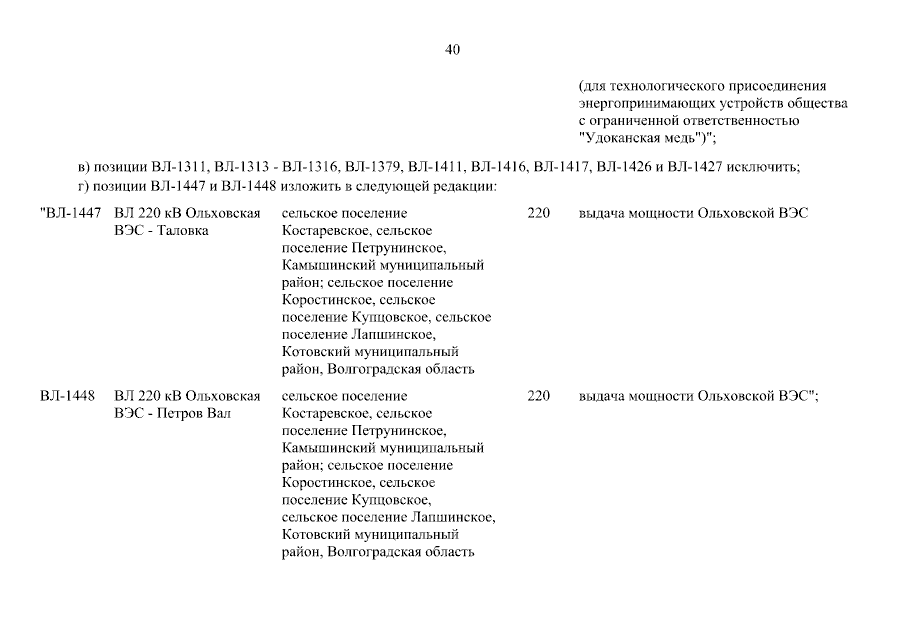 40

(для технологического присоединения энергопринимающих устройств общества с ограниченной ответственностью "Удоканская медь")";

в) позиции ВЛ-1311, ВЛ-1313 - ВЛ-1316, ВЛ-1379, ВЛ-1411, ВЛ-1416, ВЛ-1417, ВЛ-1426 и ВЛ-1427 исключить;
г) позиции ВЛ-1447 и ВЛ-1448 изложить в следующей редакции:

| | | | | |
|---|---|---|---|---|
| "ВЛ-1447 | ВЛ 220 кВ Ольховская ВЭС - Таловка | сельское поселение Костаревское, сельское поселение Петрунинское, Камышинский муниципальный район; сельское поселение Коростинское, сельское поселение Купцовское, сельское поселение Лапшинское, Котовский муниципальный район, Волгоградская область | 220 | выдача мощности Ольховской ВЭС |
| ВЛ-1448 | ВЛ 220 кВ Ольховская ВЭС - Петров Вал | сельское поселение Костаревское, сельское поселение Петрунинское, Камышинский муниципальный район; сельское поселение Коростинское, сельское поселение Купцовское, сельское поселение Лапшинское, Котовский муниципальный район, Волгоградская область | 220 | выдача мощности Ольховской ВЭС"; |